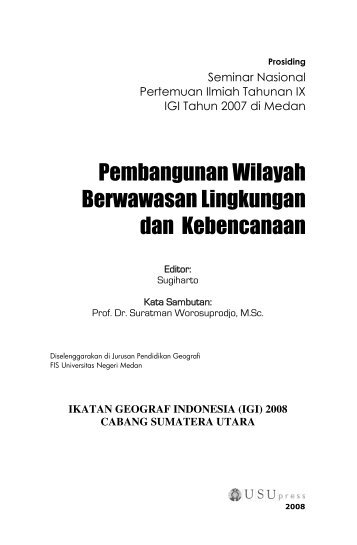 Prosiding
Seminar Nasional
Pertemuan Ilmiah Tahunan IX
IGI Tahun 2007 di Medan

Pembangunan Wilayah
Berwawasan Lingkungan
dan Kebencanaan

Editor:
Sugiharto

Kata Sambutan:
Prof. Dr. Suratman Worosuprodjo, M.Sc.

Diselenggarakan di Jurusan Pendidikan Geografi
FIS Universitas Negeri Medan

IKATAN GEOGRAF INDONESIA (IGI) 2008
CABANG SUMATERA UTARA

USU press
2008